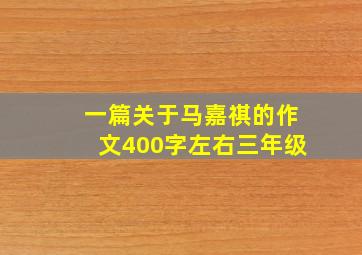 一篇关于马嘉祺的作文400字左右三年级